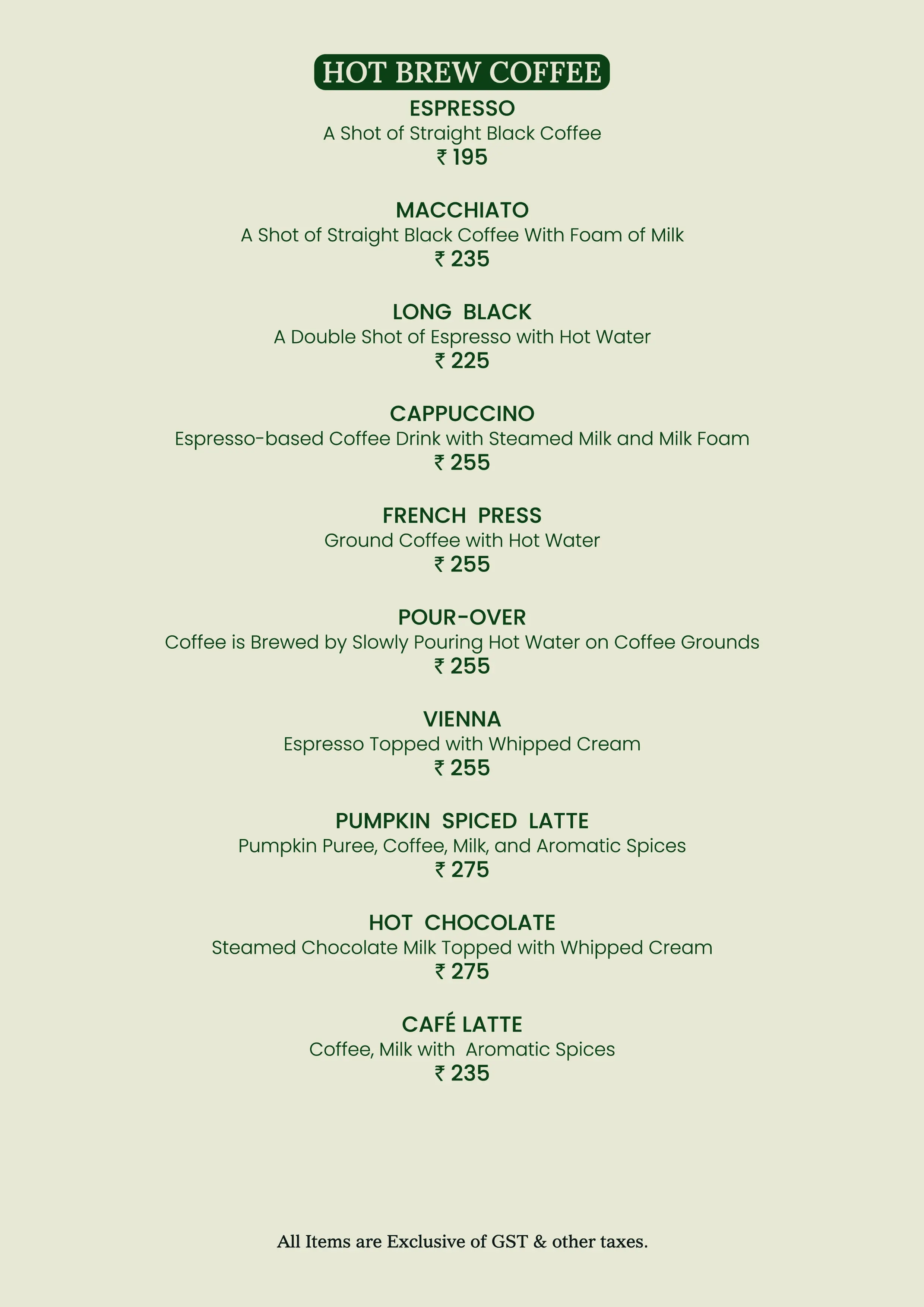 HOT BREW COFFEE

ESPRESSO
A Shot of Straight Black Coffee
₹ 195

MACCHIATO
A Shot of Straight Black Coffee With Foam of Milk
₹ 235

LONG BLACK
A Double Shot of Espresso with Hot Water
₹ 225

CAPPUCCINO
Espresso-based Coffee Drink with Steamed Milk and Milk Foam
₹ 255

FRENCH PRESS
Ground Coffee with Hot Water
₹ 255

POUR-OVER
Coffee is Brewed by Slowly Pouring Hot Water on Coffee Grounds
₹ 255

VIENNA
Espresso Topped with Whipped Cream
₹ 255

PUMPKIN SPICED LATTE
Pumpkin Puree, Coffee, Milk, and Aromatic Spices
₹ 275

HOT CHOCOLATE
Steamed Chocolate Milk Topped with Whipped Cream
₹ 275

CAFÉ LATTE
Coffee, Milk with Aromatic Spices
₹ 235

All Items are Exclusive of GST & other taxes.